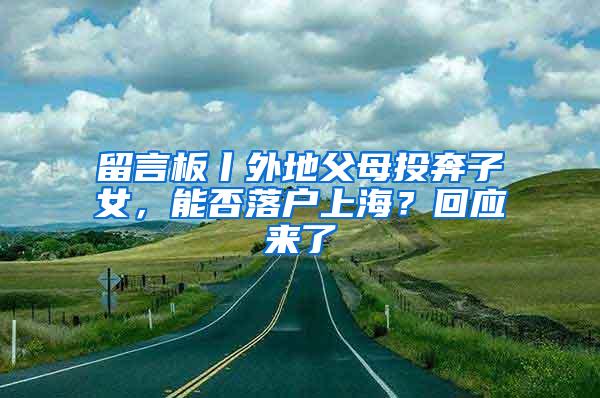 留言板丨外地父母投奔子女，能否落户上海？回应来了